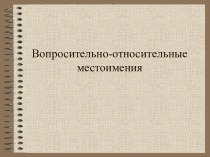 Вопросительно-относительные местоимения